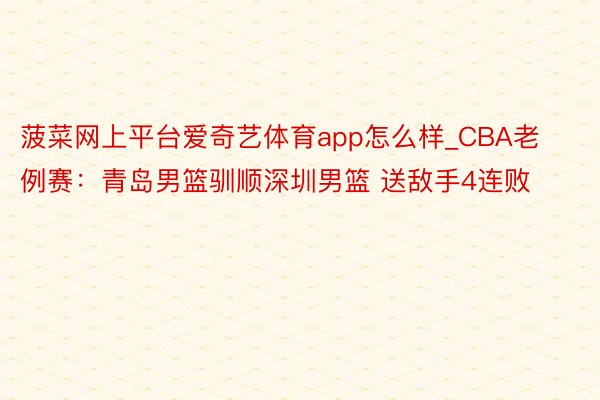 菠菜网上平台爱奇艺体育app怎么样_CBA老例赛：青岛男篮驯顺深圳男篮 送敌手4连败